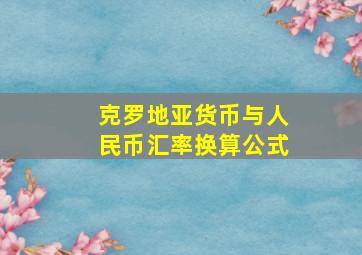 克罗地亚货币与人民币汇率换算公式